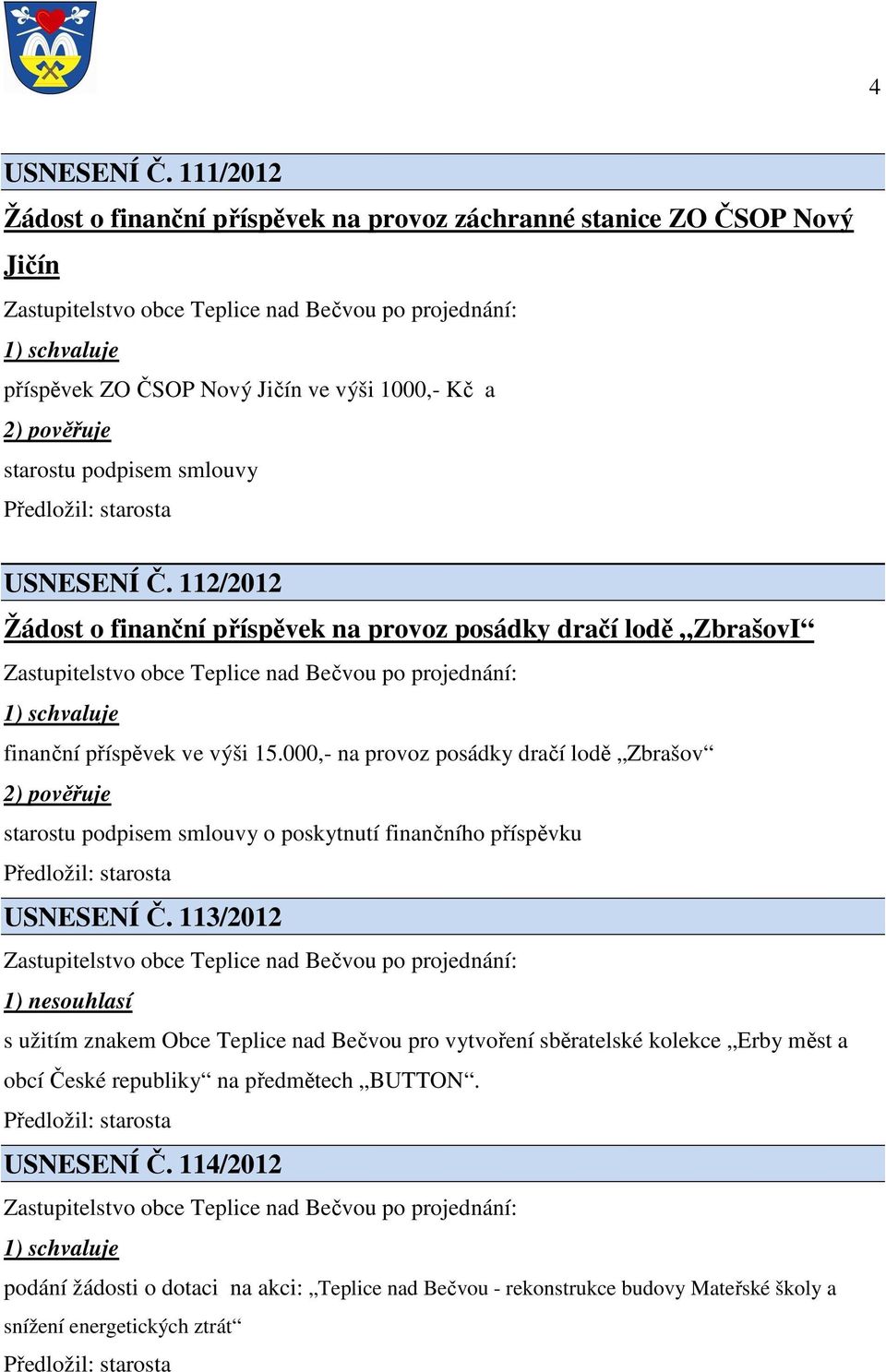 4

USNESENÍ Č. 111/2012

Žádost o finanční příspěvek na provoz záchranné stanice ZO ČSOP Nový Jičín

Zastupitelstvo obce Teplice nad Bečvou po projednání:

1) schvaluje

příspěvek ZO ČSOP Nový Jičín ve výši 1000,- Kč a

2) pověřuje

starostu podpisem smlouvy

Předložil: starosta

USNESENÍ Č. 112/2012

Žádost o finanční příspěvek na provoz posádky dračí lodě „ZbrašovI“

Zastupitelstvo obce Teplice nad Bečvou po projednání:

1) schvaluje

finanční příspěvek ve výši 15.000,- na provoz posádky dračí lodě „Zbrašov“

2) pověřuje

starostu podpisem smlouvy o poskytnutí finančního příspěvku

Předložil: starosta

USNESENÍ Č. 113/2012

Zastupitelstvo obce Teplice nad Bečvou po projednání:

1) nesouhlasí

s užitím znakem Obce Teplice nad Bečvou pro vytvoření sběratelské kolekce „Erby měst a obcí České republiky“ na předmětech „BUTTON“.

Předložil: starosta

USNESENÍ Č. 114/2012

Zastupitelstvo obce Teplice nad Bečvou po projednání:

1) schvaluje

podání žádosti o dotaci na akci: „Teplice nad Bečvou - rekonstrukce budovy Mateřské školy a snížení energetických ztrát“

Předložil: starosta